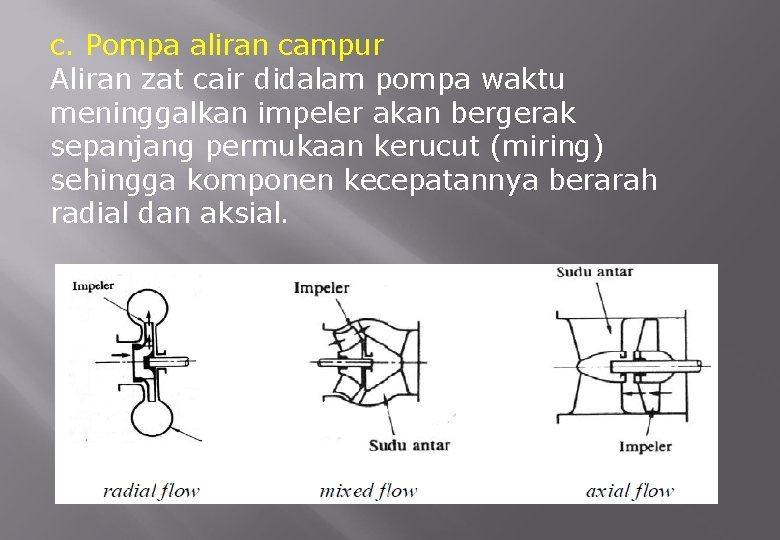 c. Pompa aliran campur
Aliran zat cair didalam pompa waktu meninggalkan impeler akan bergerak sepanjang permukaan kerucut (miring) sehingga komponen kecepatannya berarah radial dan aksial.

Impeler

radial flow

Impeler

Sudu antar

mixed flow

Sudu antar

Impeler

axial flow